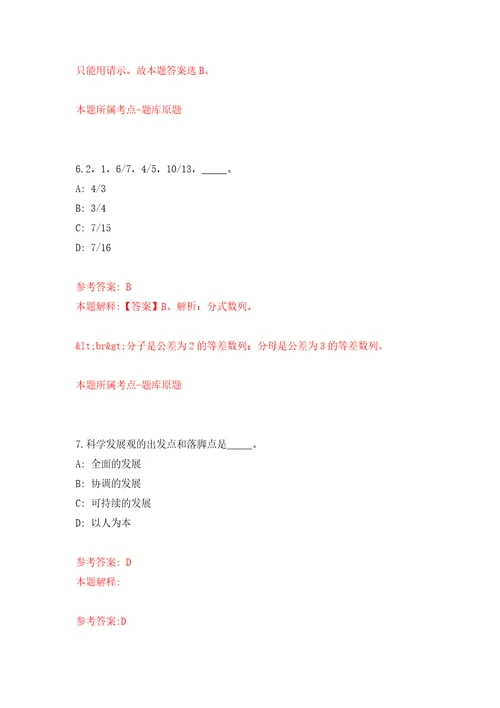 只能用请示。故本题答案选 B。

本题所属考点-题库原题

6.2，1，6/7，4/5，10/13，_____。

A: 4/3

B: 3/4

C: 7/15

D: 7/16

参考答案: B

本题解释:【答案】B。解析：分式数列。

&lt;br&gt;分子是公差为 2 的等差数列；分母是公差为 3 的等差数列。

本题所属考点-题库原题

7.科学发展观的出发点和落脚点是_____。

A: 全面的发展

B: 协调的发展

C: 可持续的发展

D: 以人为本

参考答案: D

本题解释:

参考答案:D